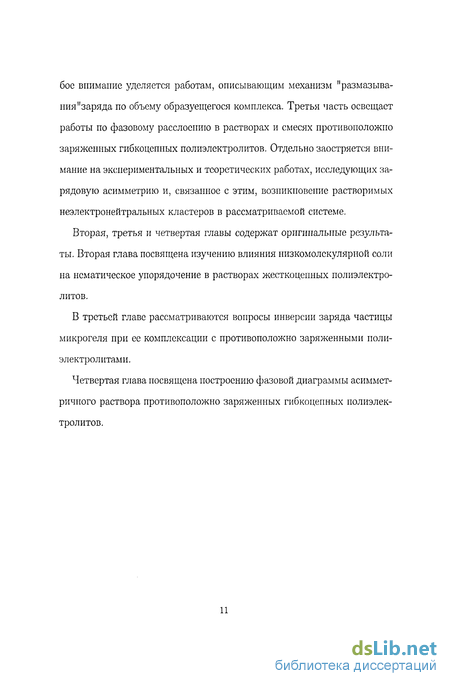 бое внимание уделяется работам, описывающим механизм "размазывания"заряда по объему образующегося комплекса. Третья часть освещает работы по фазовому расслоению в растворах и смесях противоположно заряженных гибкоцепных полиэлектролитов. Отдельно заостряется внимание на экспериментальных и теоретических работах, исследующих зарядовую асимметрию и, связанное с этим, возникновение растворимых неэлектронейтральных кластеров в рассматриваемой системе.

Вторая, третья и четвертая главы содержат оригинальные результаты. Вторая глава посвящена изучению влияния низкомолекулярной соли на нематическое упорядочение в растворах жесткоцепных полиэлектролитов.

В третьей главе рассматриваются вопросы инверсии заряда частицы микрогеля при ее комплексации с противоположно заряженными полиэлектролитами.

Четвертая глава посвящена построению фазовой диаграммы асимметричного раствора противоположно заряженных гибкоцепных полиэлектролитов.

11

dsLib.net
библиотека диссертаций